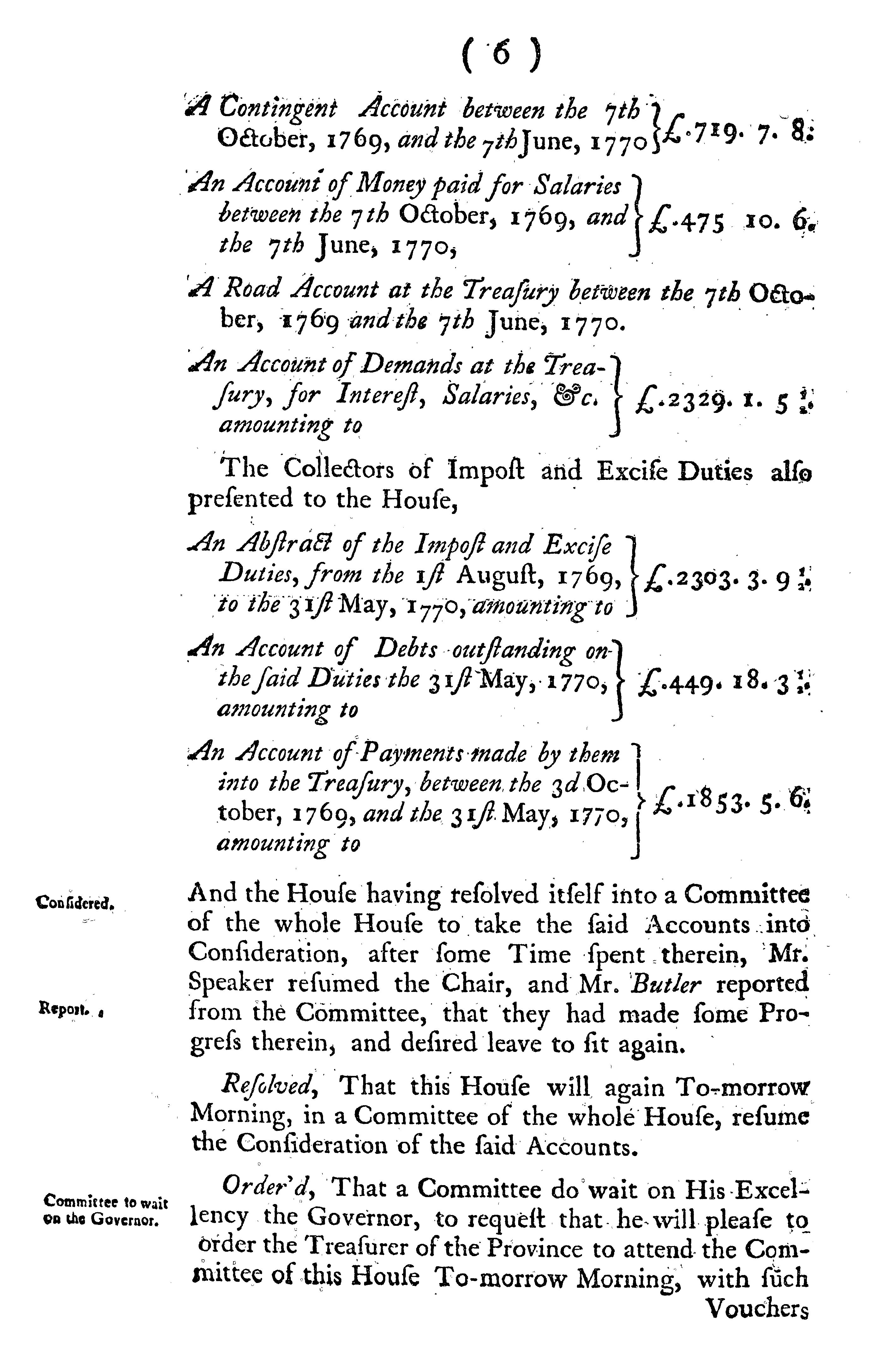 ( 6 )

A Contingent Account between the 7th October, 1769, and the 7th June, 1770 } £.719. 7. 8.

An Account of Money paid for Salaries between the 7th October, 1769, and the 7th June, 1770, } £.475 10. 6.

A Road Account at the Treaſury between the 7th October, 1769 and the 7th June, 1770.

An Account of Demands at the Treaſury, for Intereſt, Salaries, &c. amounting to } £.2329. 1. 5 $\frac{1}{2}$.

The Collectors of Impoſt and Exciſe Duties alſo preſented to the Houſe,

An Abſtract of the Impoſt and Exciſe Duties, from the 1ſt Auguſt, 1769, to the 31ſt May, 1770, amounting to } £.2303. 3. 9 $\frac{1}{2}$.

An Account of Debts outſtanding on the ſaid Duties the 31ſt May, 1770, amounting to } £.449. 18. 3 $\frac{1}{2}$.

An Account of Payments made by them into the Treaſury, between the 3d October, 1769, and the 31ſt May, 1770, amounting to } £.1853. 5. 6.

Conſidered.

And the Houſe having reſolved itſelf into a Committee of the whole Houſe to take the ſaid Accounts into Conſideration, after ſome Time ſpent therein, Mr. Speaker reſumed the Chair, and Mr. Butler reported from the Committee, that they had made ſome Progreſs therein, and deſired leave to ſit again.

Report.

Reſolved, That this Houſe will again To-morrow Morning, in a Committee of the whole Houſe, reſume the Conſideration of the ſaid Accounts.

Committee to wait on the Governor.

Order'd, That a Committee do wait on His Excellency the Governor, to requeſt that he will pleaſe to order the Treaſurer of the Province to attend the Committee of this Houſe To-morrow Morning, with ſuch Vouchers